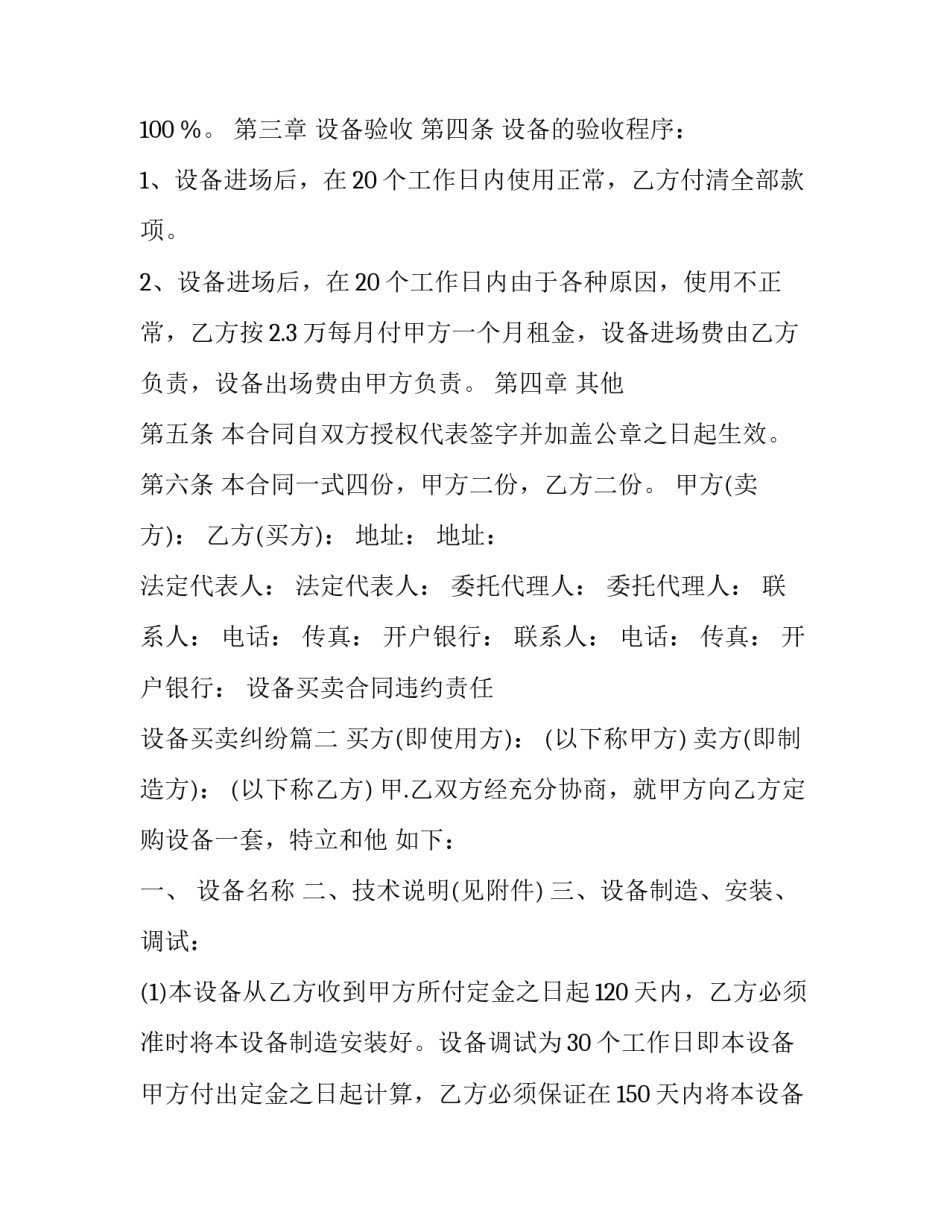 100 %。 第三章 设备验收 第四条 设备的验收程序：

1、设备进场后，在 20 个工作日内使用正常，乙方付清全部款项。

2、设备进场后，在 20 个工作日内由于各种原因，使用不正常，乙方按 2.3 万每月付甲方一个月租金，设备进场费由乙方负责，设备出场费由甲方负责。 第四章 其他

第五条 本合同自双方授权代表签字并加盖公章之日起生效。

第六条 本合同一式四份，甲方二份，乙方二份。 甲方(卖方)： 乙方(买方)： 地址： 地址：

法定代表人： 法定代表人： 委托代理人： 委托代理人： 联系人： 电话： 传真： 开户银行： 联系人： 电话： 传真： 开户银行： 设备买卖合同违约责任

设备买卖纠纷篇二 买方(即使用方)： (以下称甲方) 卖方(即制造方)： (以下称乙方) 甲.乙双方经充分协商，就甲方向乙方定购设备一套，特立和他 如下：

一、 设备名称 二、技术说明(见附件) 三、设备制造、安装、调试：

(1)本设备从乙方收到甲方所付定金之日起 120 天内，乙方必须准时将本设备制造安装好。设备调试为 30 个工作日即本设备甲方付出定金之日起计算，乙方必须保证在 150 天内将本设备